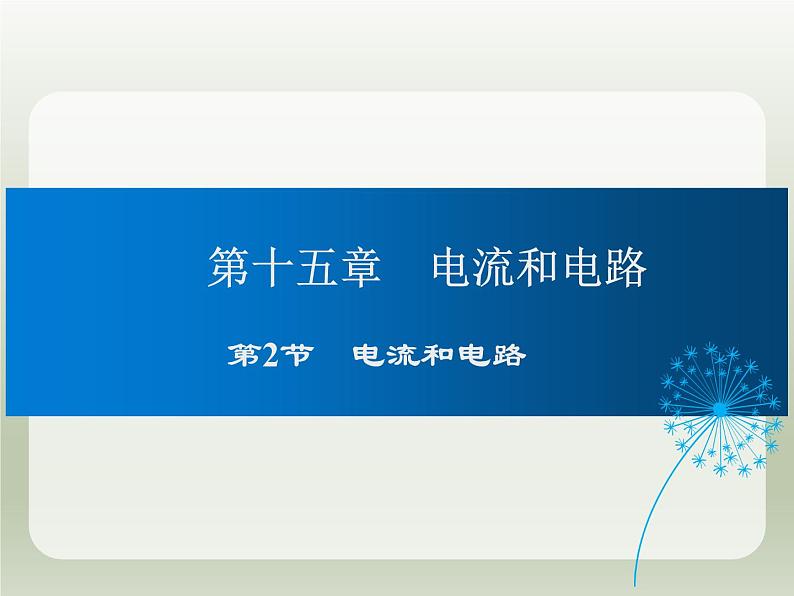 第十五章　电流和电路

第2节　电流和电路